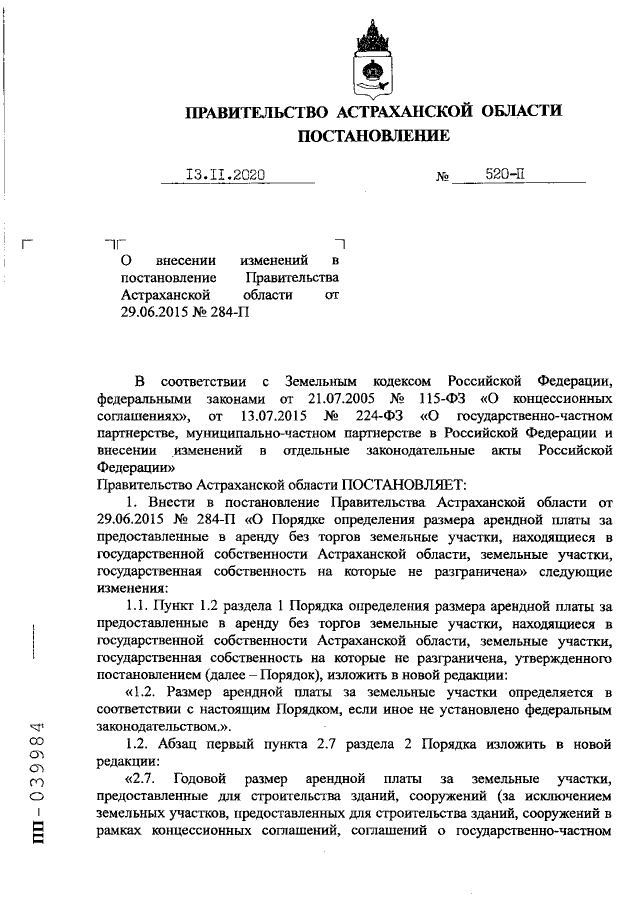 ПРАВИТЕЛЬСТВО АСТРАХАНСКОЙ ОБЛАСТИ
ПОСТАНОВЛЕНИЕ

13.11.2020 № 520-П

О внесении изменений в постановление Правительства Астраханской области от 29.06.2015 № 284-П

В соответствии с Земельным кодексом Российской Федерации, федеральными законами от 21.07.2005 № 115-ФЗ «О концессионных соглашениях», от 13.07.2015 № 224-ФЗ «О государственно-частном партнерстве, муниципально-частном партнерстве в Российской Федерации и внесении изменений в отдельные законодательные акты Российской Федерации»

Правительство Астраханской области ПОСТАНОВЛЯЕТ:

1. Внести в постановление Правительства Астраханской области от 29.06.2015 № 284-П «О Порядке определения размера арендной платы за предоставленные в аренду без торгов земельные участки, находящиеся в государственной собственности Астраханской области, земельные участки, государственная собственность на которые не разграничена» следующие изменения:

1.1. Пункт 1.2 раздела 1 Порядка определения размера арендной платы за предоставленные в аренду без торгов земельные участки, находящиеся в государственной собственности Астраханской области, земельные участки, государственная собственность на которые не разграничена, утвержденного постановлением (далее – Порядок), изложить в новой редакции:

«1.2. Размер арендной платы за земельные участки определяется в соответствии с настоящим Порядком, если иное не установлено федеральным законодательством.».

1.2. Абзац первый пункта 2.7 раздела 2 Порядка изложить в новой редакции:

«2.7. Годовой размер арендной платы за земельные участки, предоставленные для строительства зданий, сооружений (за исключением земельных участков, предоставленных для строительства зданий, сооружений в рамках концессионных соглашений, соглашений о государственно-частном

ПП – 039984